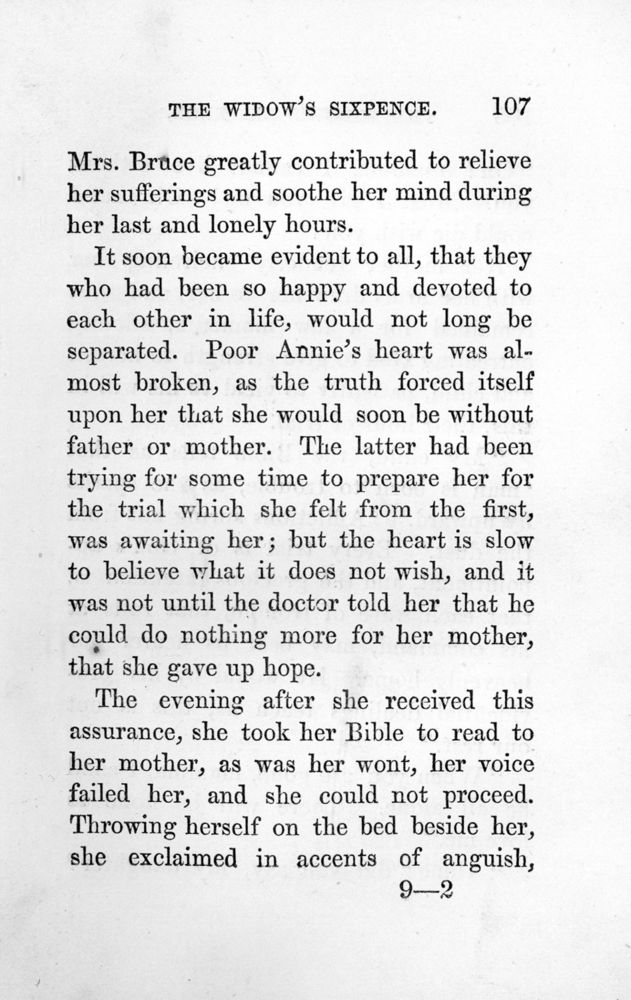 THE WIDOW'S SIXPENCE. 107

Mrs. Bruce greatly contributed to relieve her sufferings and soothe her mind during her last and lonely hours.

It soon became evident to all, that they who had been so happy and devoted to each other in life, would not long be separated. Poor Annie's heart was almost broken, as the truth forced itself upon her that she would soon be without father or mother. The latter had been trying for some time to prepare her for the trial which she felt from the first, was awaiting her; but the heart is slow to believe what it does not wish, and it was not until the doctor told her that he could do nothing more for her mother, that she gave up hope.

The evening after she received this assurance, she took her Bible to read to her mother, as was her wont, her voice failed her, and she could not proceed. Throwing herself on the bed beside her, she exclaimed in accents of anguish,

9—2